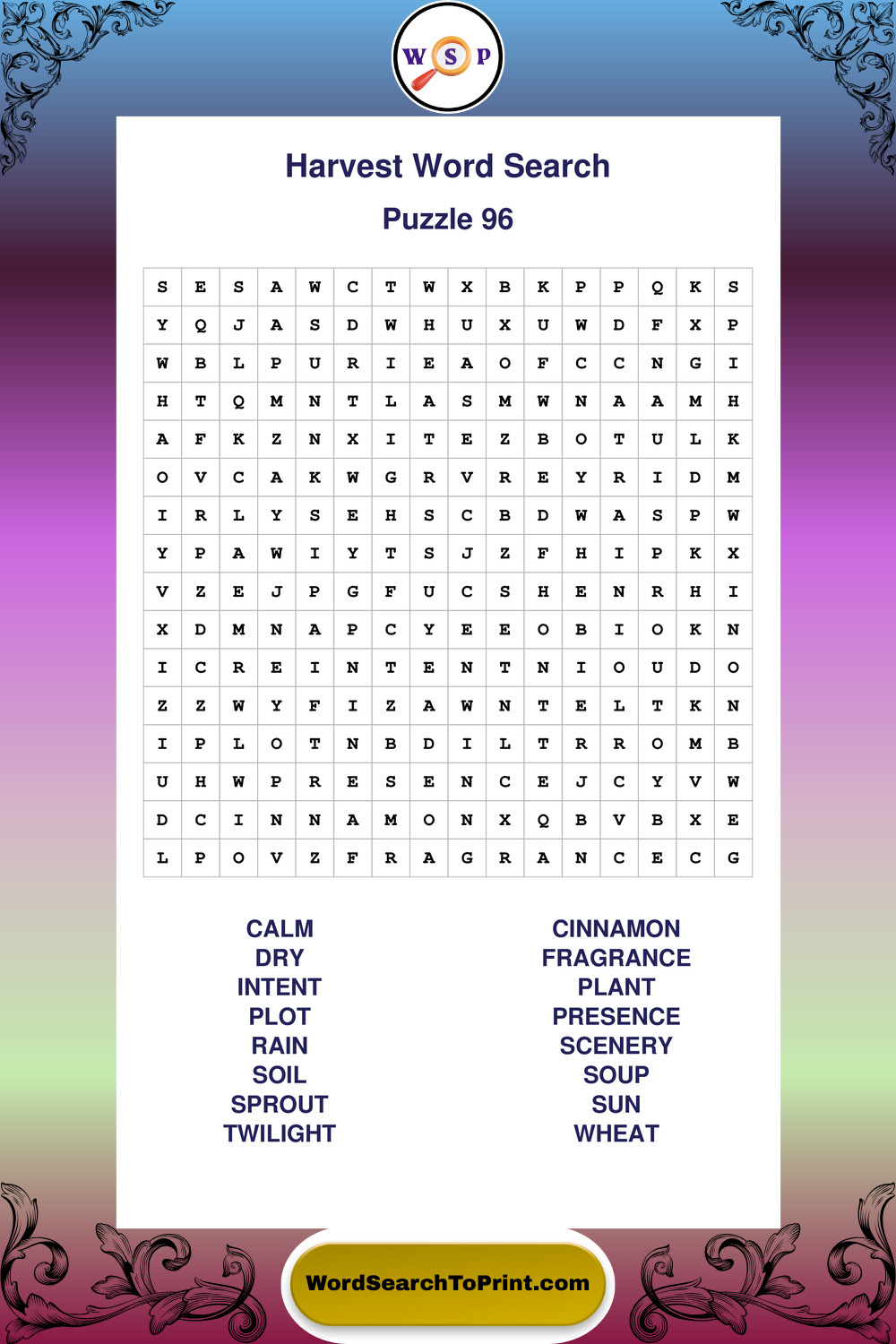 W S P

Harvest Word Search

Puzzle 96

| S | E | S | A | W | C | T | W | X | B | K | P | P | Q | K | S |
|---|---|---|---|---|---|---|---|---|---|---|---|---|---|---|---|
| Y | Q | J | A | S | D | W | H | U | X | U | W | D | F | X | P |
| W | B | L | P | U | R | I | E | A | O | F | C | C | N | G | I |
| H | T | Q | M | N | T | L | A | S | M | W | N | A | A | M | H |
| A | F | K | Z | N | X | I | T | E | Z | B | O | T | U | L | K |
| O | V | C | A | K | W | G | R | V | R | E | Y | R | I | D | M |
| I | R | L | Y | S | E | H | S | C | B | D | W | A | S | P | W |
| Y | P | A | W | I | Y | T | S | J | Z | F | H | I | P | K | X |
| V | Z | E | J | P | G | F | U | C | S | H | E | N | R | H | I |
| X | D | M | N | A | P | C | Y | E | E | O | B | I | O | K | N |
| I | C | R | E | I | N | T | E | N | T | N | I | O | U | D | O |
| Z | Z | W | Y | F | I | Z | A | W | N | T | E | L | T | K | N |
| I | P | L | O | T | N | B | D | I | L | T | R | R | O | M | B |
| U | H | W | P | R | E | S | E | N | C | E | J | C | Y | V | W |
| D | C | I | N | N | A | M | O | N | X | Q | B | V | B | X | E |
| L | P | O | V | Z | F | R | A | G | R | A | N | C | E | C | G |

CALM
DRY
INTENT
PLOT
RAIN
SOIL
SPROUT
TWILIGHT

CINNAMON
FRAGRANCE
PLANT
PRESENCE
SCENERY
SOUP
SUN
WHEAT

WordSearchToPrint.com